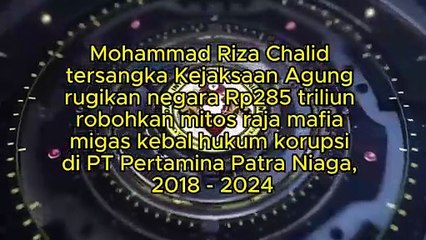 Mohammad Riza Chalid tersangka Kejaksaan Agung rugikan negara Rp285 triliun robohkan mitos raja mafia migas kebal hukum korupsi di PT Pertamina Patra Niaga, 2018 - 2024